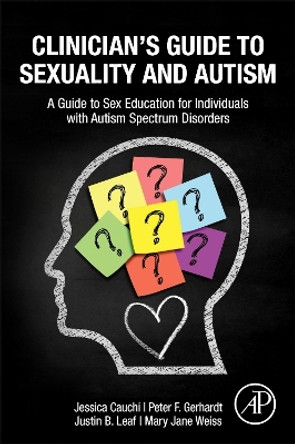 CLINICIAN'S GUIDE TO SEXUALITY AND AUTISM

A Guide to Sex Education for Individuals with Autism Spectrum Disorders

?
?
?
?
?
?
?

Jessica Cauchi | Peter F. Gerhardt
Justin B. Leaf | Mary Jane Weiss

AP